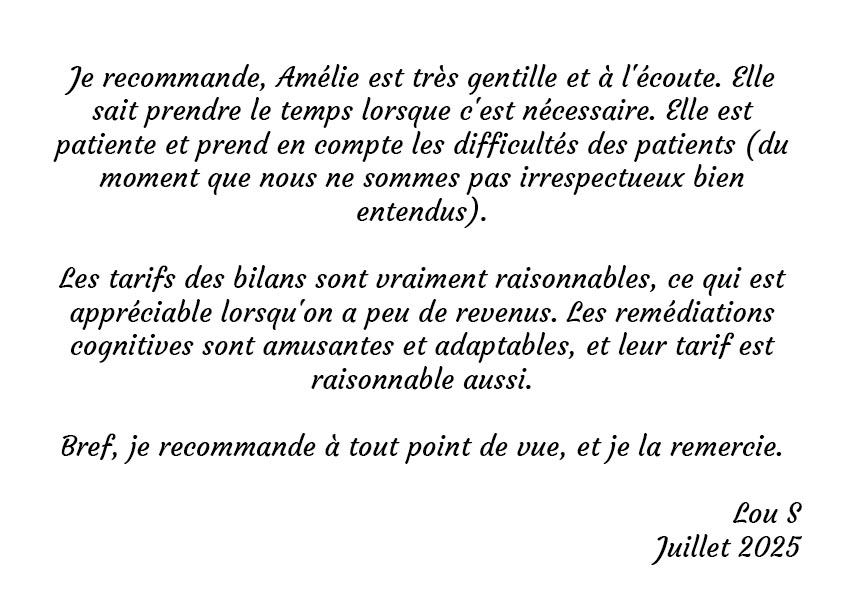 Je recommande, Amélie est très gentille et à l'écoute. Elle sait prendre le temps lorsque c'est nécessaire. Elle est patiente et prend en compte les difficultés des patients (du moment que nous ne sommes pas irrespectueux bien entendus).

Les tarifs des bilans sont vraiment raisonnables, ce qui est appréciable lorsqu'on a peu de revenus. Les remédiations cognitives sont amusantes et adaptables, et leur tarif est raisonnable aussi.

Bref, je recommande à tout point de vue, et je la remercie.

Lou S
Juillet 2025